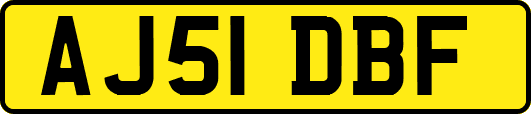 AJ51 DBF